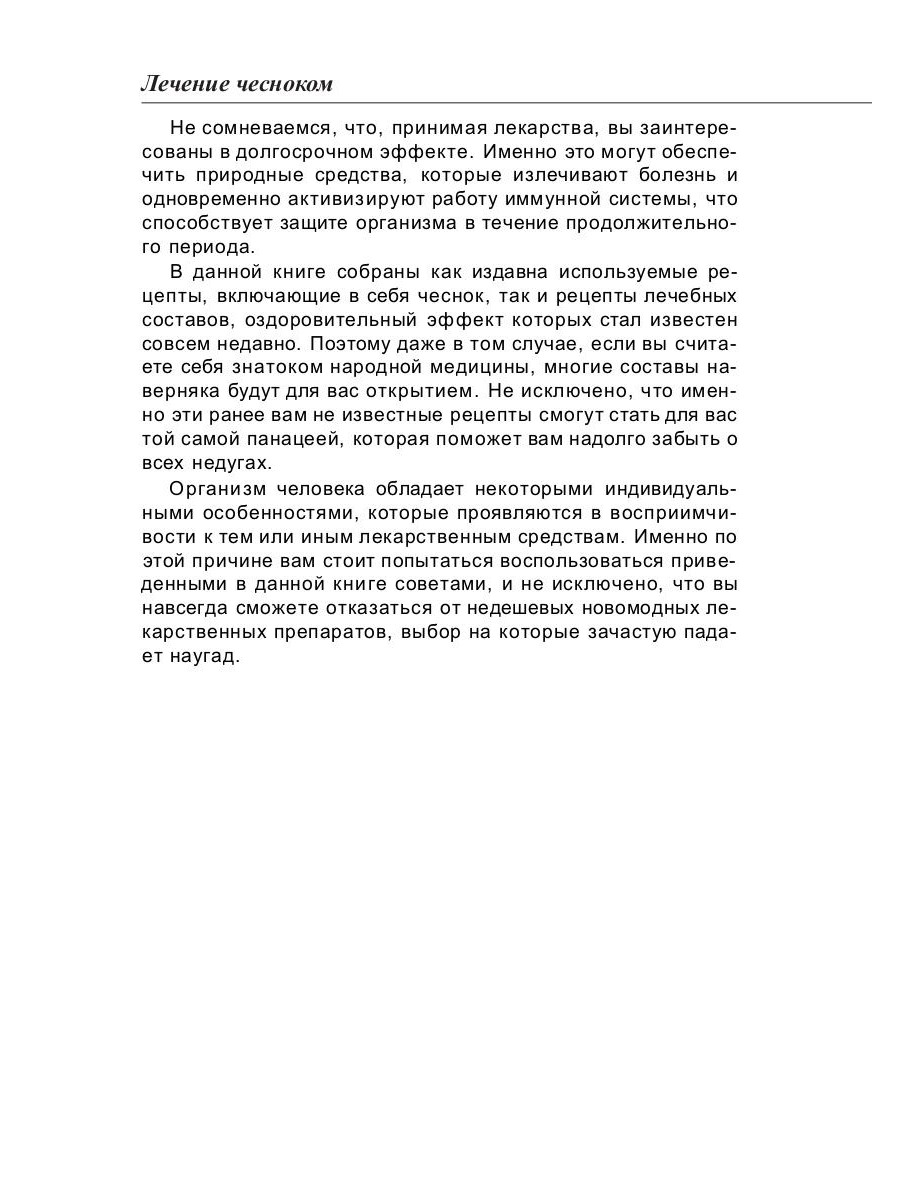 Лечение чесноком

Не сомневаемся, что, принимая лекарства, вы заинтересованы в долгосрочном эффекте. Именно это могут обеспечить природные средства, которые излечивают болезнь и одновременно активизируют работу иммунной системы, что способствует защите организма в течение продолжительного периода.

В данной книге собраны как издавна используемые рецепты, включающие в себя чеснок, так и рецепты лечебных составов, оздоровительный эффект которых стал известен совсем недавно. Поэтому даже в том случае, если вы считаете себя знатоком народной медицины, многие составы наверняка будут для вас открытием. Не исключено, что именно эти ранее вам не известные рецепты смогут стать для вас той самой панацеей, которая поможет вам надолго забыть о всех недугах.

Организм человека обладает некоторыми индивидуальными особенностями, которые проявляются в восприимчивости к тем или иным лекарственным средствам. Именно по этой причине вам стоит попытаться воспользоваться приведенными в данной книге советами, и не исключено, что вы навсегда сможете отказаться от недешевых новомодных лекарственных препаратов, выбор на которые зачастую падает наугад.